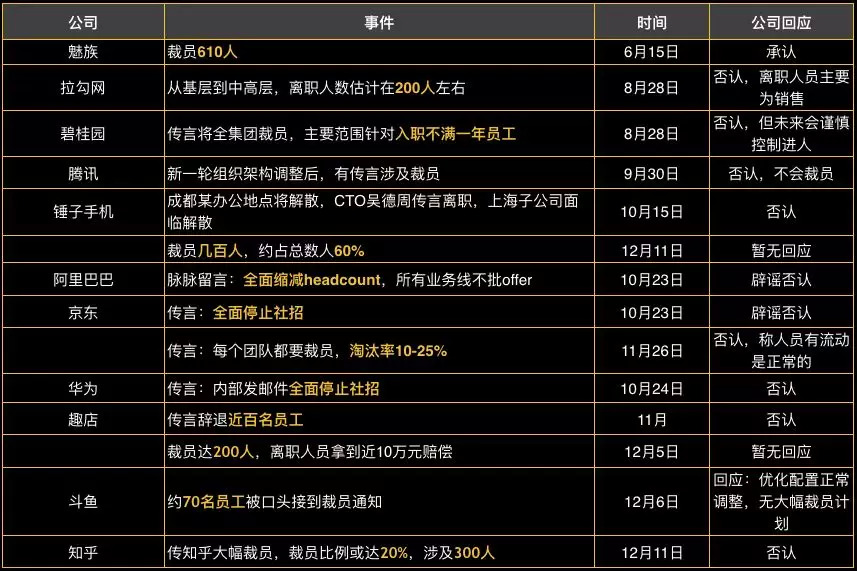 | 公司 | 事件 | 时间 | 公司回应 |
|---|---|---|---|
| 魅族 | 裁员610人 | 6月15日 | 承认 |
| 拉勾网 | 从基层到中高层，离职人数估计在200人左右 | 8月28日 | 否认，离职人员主要为销售 |
| 碧桂园 | 传言将全集团裁员，主要范围针对入职不满一年员工 | 8月28日 | 否认，但未来会谨慎控制进人 |
| 腾讯 | 新一轮组织架构调整后，有传言涉及裁员 | 9月30日 | 否认，不会裁员 |
| 锤子手机 | 成都某办公地点将解散，CTO吴德周传言离职，上海子公司面临解散 | 10月15日 | 否认 |
|  | 裁员几百人，约占总数人60% | 12月11日 | 暂无回应 |
| 阿里巴巴 | 脉脉留言：全面缩减headcount，所有业务线不批offer | 10月23日 | 辟谣否认 |
| 京东 | 传言：全面停止社招 | 10月23日 | 辟谣否认 |
|  | 传言：每个团队都要裁员，淘汰率10-25% | 11月26日 | 否认，称人员有流动是正常的 |
| 华为 | 传言：内部发邮件全面停止社招 | 10月24日 | 否认 |
| 趣店 | 传言辞退近百名员工 | 11月 | 否认 |
|  | 裁员达200人，离职人员拿到近10万元赔偿 | 12月5日 | 暂无回应 |
| 斗鱼 | 约70名员工被口头接到裁员通知 | 12月6日 | 回应：优化配置正常调整，无大幅裁员计划 |
| 知乎 | 传知乎大幅裁员，裁员比例或达20%，涉及300人 | 12月11日 | 否认 |